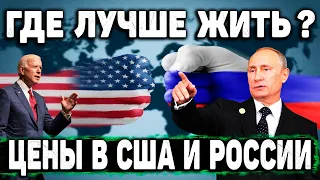 ГДЕ ЛУЧШЕ ЖИТЬ ?

ЦЕНЫ В США И РОССИИ